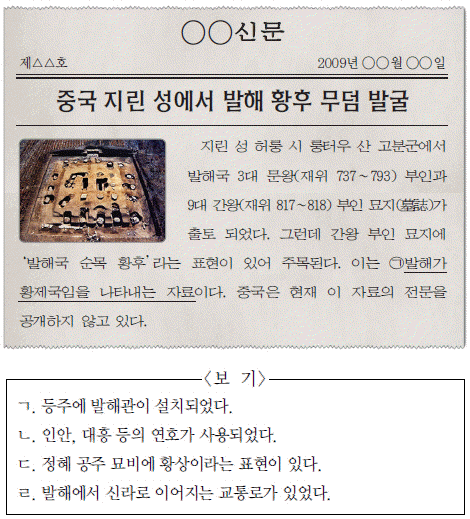 ○○신문

제△△호

2009년 ○○월 ○○일

중국 지린 성에서 발해 황후 무덤 발굴

지린 성 허룽 시 룽터우 산 고분군에서 발해국 3대 문왕(재위 737~793) 부인과 9대 간왕(재위 817~818) 부인 묘지(墓誌)가 출토 되었다. 그런데 간왕 부인 묘지에 '발해국 순목 황후'라는 표현이 있어 주목된다. 이는 ㉠발해가 황제국임을 나타내는 자료이다. 중국은 현재 이 자료의 전문을 공개하지 않고 있다.

〈보 기〉

ㄱ. 등주에 발해관이 설치되었다.
ㄴ. 인안, 대흥 등의 연호가 사용되었다.
ㄷ. 정혜 공주 묘비에 황상이라는 표현이 있다.
ㄹ. 발해에서 신라로 이어지는 교통로가 있었다.